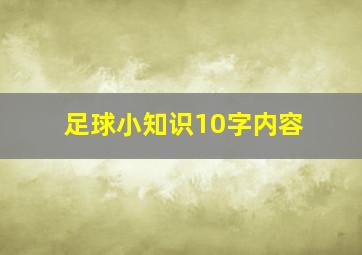 足球小知识10字内容